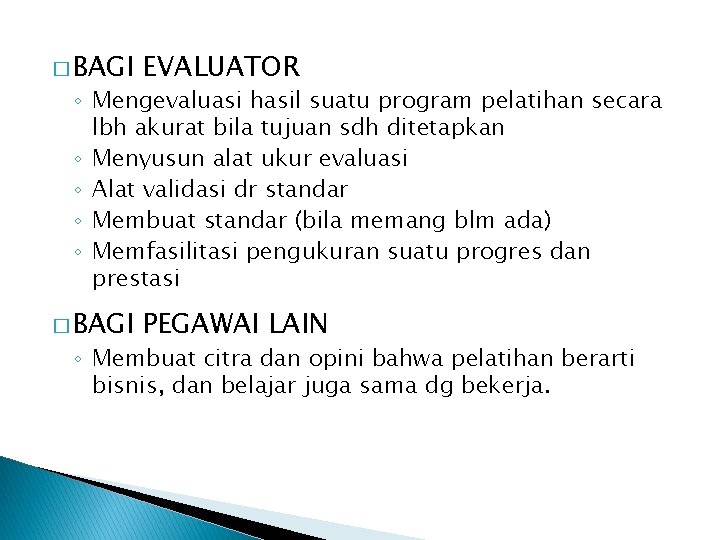 □ BAGI EVALUATOR

◦ Mengevaluasi hasil suatu program pelatihan secara lbh akurat bila tujuan sdh ditetapkan
◦ Menyusun alat ukur evaluasi
◦ Alat validasi dr standar
◦ Membuat standar (bila memang blm ada)
◦ Memfasilitasi pengukuran suatu progres dan prestasi

□ BAGI PEGAWAI LAIN

◦ Membuat citra dan opini bahwa pelatihan berarti bisnis, dan belajar juga sama dg bekerja.